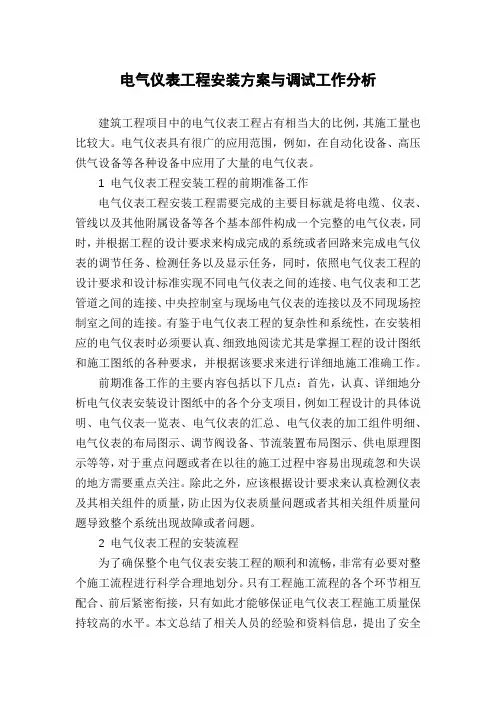 电气仪表工程安装方案与调试工作分析

建筑工程项目中的电气仪表工程占有相当大的比例，其施工量也比较大。电气仪表具有很广的应用范围，例如，在自动化设备、高压供气设备等各种设备中应用了大量的电气仪表。

1 电气仪表工程安装工程的前期准备工作

电气仪表工程安装工程需要完成的主要目标就是将电缆、仪表、管线以及其他附属设备等各个基本部件构成一个完整的电气仪表，同时，并根据工程的设计要求来构成完成的系统或者回路来完成电气仪表的调节任务、检测任务以及显示任务，同时，依照电气仪表工程的设计要求和设计标准实现不同电气仪表之间的连接、电气仪表和工艺管道之间的连接、中央控制室与现场电气仪表的连接以及不同现场控制室之间的连接。有鉴于电气仪表工程的复杂性和系统性，在安装相应的电气仪表时必须要认真、细致地阅读尤其是掌握工程的设计图纸和施工图纸的各种要求，并根据该要求来进行详细地施工准确工作。

前期准备工作的主要内容包括以下几点：首先，认真、详细地分析电气仪表安装设计图纸中的各个分支项目，例如工程设计的具体说明、电气仪表一览表、电气仪表的汇总、电气仪表的加工组件明细、电气仪表的布局图示、调节阀设备、节流装置布局图示、供电原理图示等等，对于重点问题或者在以往的施工过程中容易出现疏忽和失误的地方需要重点关注。除此之外，应该根据设计要求来认真检测仪表及其相关组件的质量，防止因为仪表质量问题或者其相关组件质量问题导致整个系统出现故障或者问题。

2 电气仪表工程的安装流程

为了确保整个电气仪表安装工程的顺利和流畅，非常有必要对整个施工流程进行科学合理地划分。只有工程施工流程的各个环节相互配合、前后紧密衔接，只有如此才能够保证电气仪表工程施工质量保持较高的水平。本文总结了相关人员的经验和资料信息，提出了安全